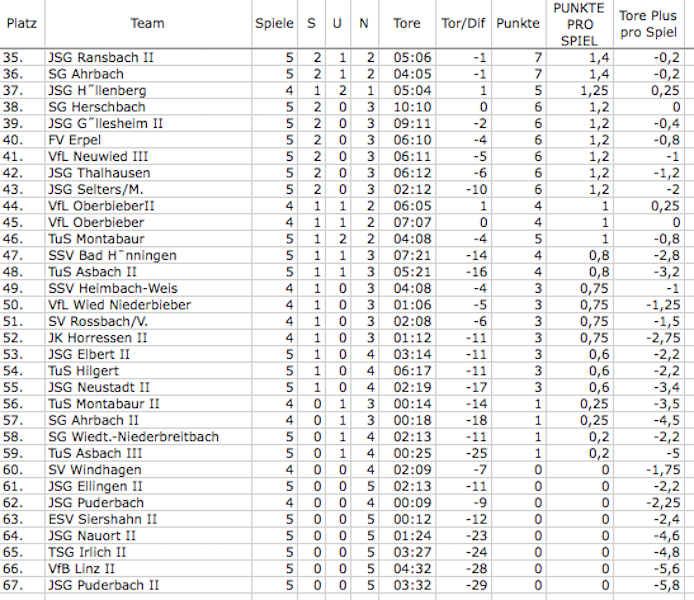 | Platz | Team | Spiele | S | U | N | Tore | Tor/Dif | Punkte | PUNKTE PRO SPIEL | Tore Plus pro Spiel |
|---|---|---|---|---|---|---|---|---|---|---|
| 35. | JSG Ransbach II | 5 | 2 | 1 | 2 | 05:06 | -1 | 7 | 1,4 | -0,2 |
| 36. | SG Ahrbach | 5 | 2 | 1 | 2 | 04:05 | -1 | 7 | 1,4 | -0,2 |
| 37. | JSG H˝llenberg | 4 | 1 | 2 | 1 | 05:04 | 1 | 5 | 1,25 | 0,25 |
| 38. | SG Herschbach | 5 | 2 | 0 | 3 | 10:10 | 0 | 6 | 1,2 | 0 |
| 39. | JSG G˝llesheim II | 5 | 2 | 0 | 3 | 09:11 | -2 | 6 | 1,2 | -0,4 |
| 40. | FV Erpel | 5 | 2 | 0 | 3 | 06:10 | -4 | 6 | 1,2 | -0,8 |
| 41. | VfL Neuwied III | 5 | 2 | 0 | 3 | 06:11 | -5 | 6 | 1,2 | -1 |
| 42. | JSG Thalhausen | 5 | 2 | 0 | 3 | 06:12 | -6 | 6 | 1,2 | -1,2 |
| 43. | JSG Selters/M. | 5 | 2 | 0 | 3 | 02:12 | -10 | 6 | 1,2 | -2 |
| 44. | VfL OberbieberII | 4 | 1 | 1 | 2 | 06:05 | 1 | 4 | 1 | 0,25 |
| 45. | VfL Oberbieber | 4 | 1 | 1 | 2 | 07:07 | 0 | 4 | 1 | 0 |
| 46. | TuS Montabaur | 5 | 1 | 2 | 2 | 04:08 | -4 | 5 | 1 | -0,8 |
| 47. | SSV Bad H˝nningen | 5 | 1 | 1 | 3 | 07:21 | -14 | 4 | 0,8 | -2,8 |
| 48. | TuS Asbach II | 5 | 1 | 1 | 3 | 05:21 | -16 | 4 | 0,8 | -3,2 |
| 49. | SSV Heimbach-Weis | 4 | 1 | 0 | 3 | 04:08 | -4 | 3 | 0,75 | -1 |
| 50. | VfL Wied Niederbieber | 4 | 1 | 0 | 3 | 01:06 | -5 | 3 | 0,75 | -1,25 |
| 51. | SV Rossbach/V. | 4 | 1 | 0 | 3 | 02:08 | -6 | 3 | 0,75 | -1,5 |
| 52. | JK Horressen II | 4 | 1 | 0 | 3 | 01:12 | -11 | 3 | 0,75 | -2,75 |
| 53. | JSG Elbert II | 5 | 1 | 0 | 4 | 03:14 | -11 | 3 | 0,6 | -2,2 |
| 54. | TuS Hilgert | 5 | 1 | 0 | 4 | 06:17 | -11 | 3 | 0,6 | -2,2 |
| 55. | JSG Neustadt II | 5 | 1 | 0 | 4 | 02:19 | -17 | 3 | 0,6 | -3,4 |
| 56. | TuS Montabaur II | 4 | 0 | 1 | 3 | 00:14 | -14 | 1 | 0,25 | -3,5 |
| 57. | SG Ahrbach II | 4 | 0 | 1 | 3 | 00:18 | -18 | 1 | 0,25 | -4,5 |
| 58. | SG Wiedt.-Niederbreitbach | 5 | 0 | 1 | 4 | 02:13 | -11 | 1 | 0,2 | -2,2 |
| 59. | TuS Asbach III | 5 | 0 | 1 | 4 | 00:25 | -25 | 1 | 0,2 | -5 |
| 60. | SV Windhagen | 4 | 0 | 0 | 4 | 02:09 | -7 | 0 | 0 | -1,75 |
| 61. | JSG Ellingen II | 5 | 0 | 0 | 5 | 02:13 | -11 | 0 | 0 | -2,2 |
| 62. | JSG Puderbach | 4 | 0 | 0 | 4 | 00:09 | -9 | 0 | 0 | -2,25 |
| 63. | ESV Siershahn II | 5 | 0 | 0 | 5 | 00:12 | -12 | 0 | 0 | -2,4 |
| 64. | JSG Nauort II | 5 | 0 | 0 | 5 | 01:24 | -23 | 0 | 0 | -4,6 |
| 65. | TSG Irlich II | 5 | 0 | 0 | 5 | 03:27 | -24 | 0 | 0 | -4,8 |
| 66. | VfB Linz II | 5 | 0 | 0 | 5 | 04:32 | -28 | 0 | 0 | -5,6 |
| 67. | JSG Puderbach II | 5 | 0 | 0 | 5 | 03:32 | -29 | 0 | 0 | -5,8 |